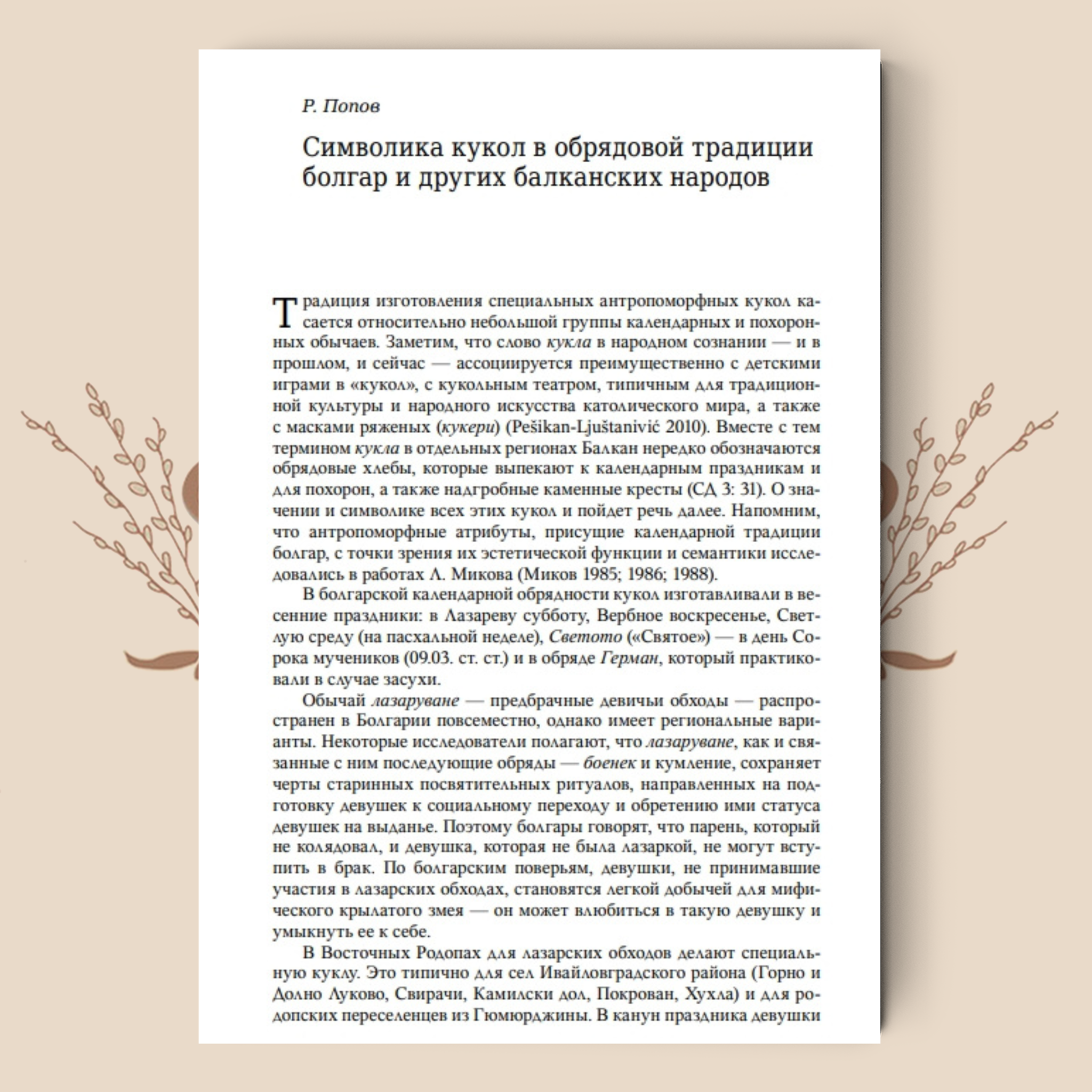 Р. Попов

Символика кукол в обрядовой традиции болгар и других балканских народов

Традиция изготовления специальных антропоморфных кукол касается относительно небольшой группы календарных и похоронных обычаев. Заметим, что слово кукла в народном сознании — и в прошлом, и сейчас — ассоциируется преимущественно с детскими играми в «кукол», с кукольным театром, типичным для традиционной культуры и народного искусства католического мира, а также с масками ряженых (кукери) (Pešikan-Ljuštanivić 2010). Вместе с тем термином кукла в отдельных регионах Балкан нередко обозначаются обрядовые хлебы, которые выпекают к календарным праздникам и для похорон, а также надгробные каменные кресты (СД 3: 31). О значении и символике всех этих кукол и пойдет речь далее. Напомним, что антропоморфные атрибуты, присущие календарной традиции болгар, с точки зрения их эстетической функции и семантики исследовались в работах Л. Микова (Миков 1985; 1986; 1988).

В болгарской календарной обрядности кукол изготавливали в весенние праздники: в Лазареву субботу, Вербное воскресенье, Светлую среду (на пасхальной неделе), Светото («Святое») — в день Сорока мучеников (09.03. ст. ст.) и в обряде Герман, который практиковали в случае засухи.

Обычай лазаруване — предбрачные девичьи обходы — распространен в Болгарии повсеместно, однако имеет региональные варианты. Некоторые исследователи полагают, что лазаруване, как и связанные с ним последующие обряды — боенек и кумление, сохраняет черты старинных посвятительных ритуалов, направленных на подготовку девушек к социальному переходу и обретению ими статуса девушек на выданье. Поэтому болгары говорят, что парень, который не колядовал, и девушка, которая не была лазаркой, не могут вступить в брак. По болгарским поверьям, девушки, не принимавшие участия в лазарских обходах, становятся легкой добычей для мифического крылатого змея — он может влюбиться в такую девушку и умыкнуть ее к себе.

В Восточных Родопах для лазарских обходов делают специальную куклу. Это типично для сел Ивайловградского района (Горно и Долно Луково, Свирачи, Камилски дол, Покрован, Хухла) и для родопских переселенцев из Гюмюрджины. В канун праздника девушки